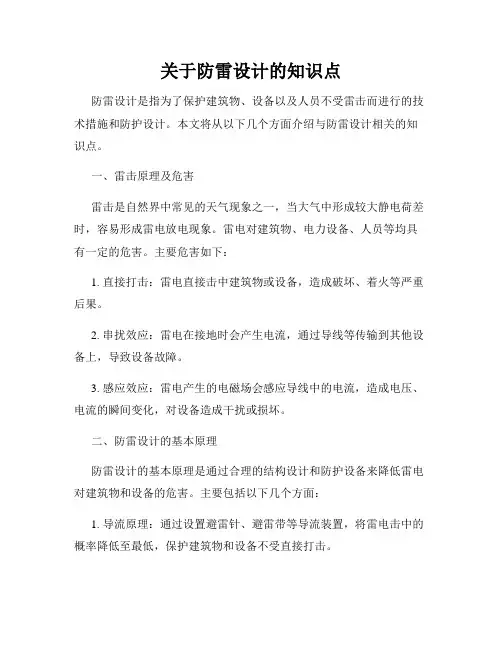 关于防雷设计的知识点

防雷设计是指为了保护建筑物、设备以及人员不受雷击而进行的技术措施和防护设计。本文将从以下几个方面介绍与防雷设计相关的知识点。

一、雷击原理及危害

雷击是自然界中常见的天气现象之一，当大气中形成较大静电荷差时，容易形成雷电放电现象。雷电对建筑物、电力设备、人员等均具有一定的危害。主要危害如下：

1. 直接打击：雷电直接击中建筑物或设备，造成破坏、着火等严重后果。

2. 串扰效应：雷电在接地时会产生电流，通过导线等传输到其他设备上，导致设备故障。

3. 感应效应：雷电产生的电磁场会感应导线中的电流，造成电压、电流的瞬间变化，对设备造成干扰或损坏。

二、防雷设计的基本原理

防雷设计的基本原理是通过合理的结构设计和防护设备来降低雷电对建筑物和设备的危害。主要包括以下几个方面：

1. 导流原理：通过设置避雷针、避雷带等导流装置，将雷电击中的概率降低至最低，保护建筑物和设备不受直接打击。